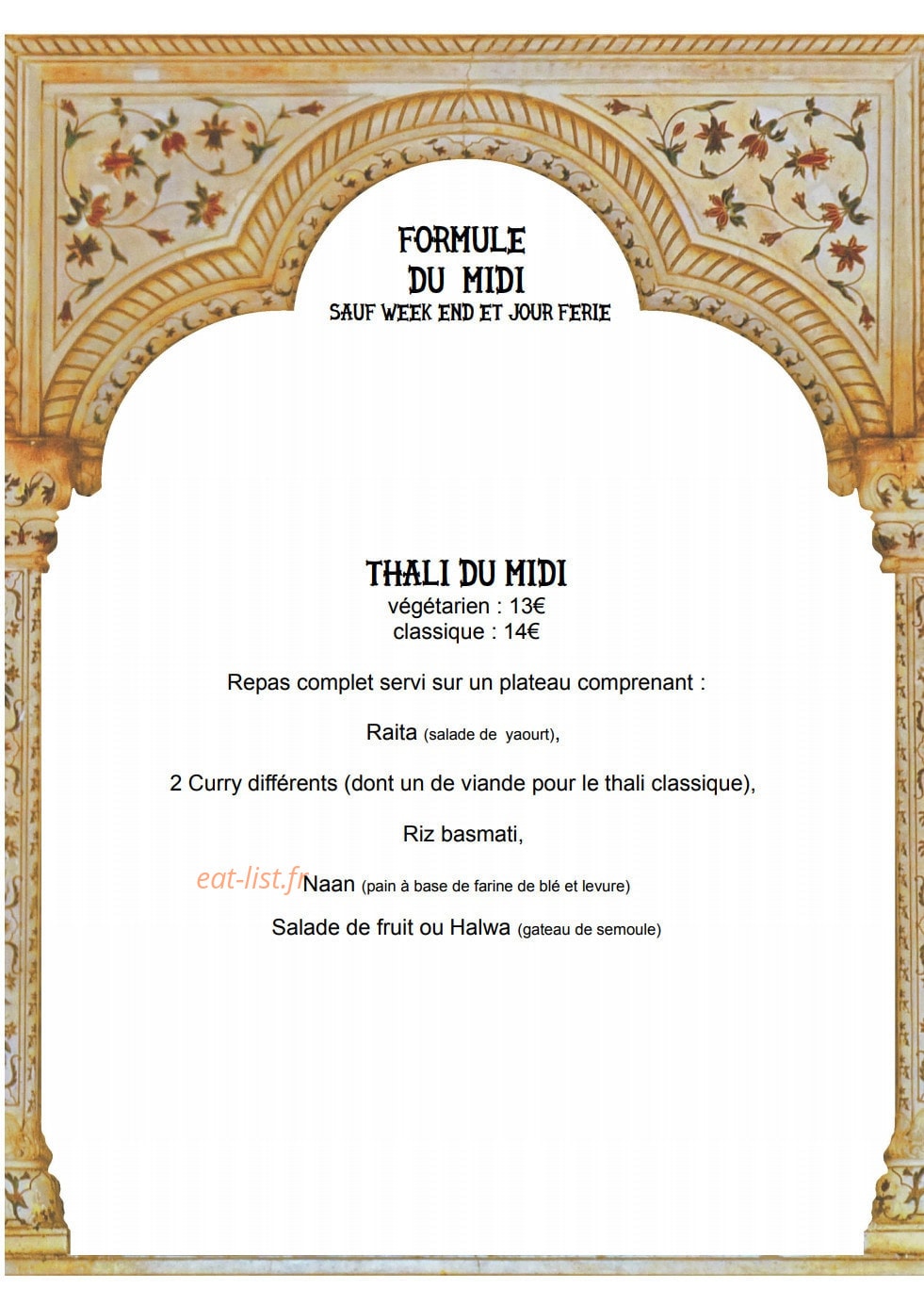 FORMULE
DU MIDI
SAUF WEEK END ET JOUR FERIE

THALI DU MIDI
végétarien : 13€
classique : 14€

Repas complet servi sur un plateau comprenant :

Raita (salade de yaourt),

2 Curry différents (dont un de viande pour le thali classique),

Riz basmati,

eat-list.fr

Naan (pain à base de farine de blé et levure)

Salade de fruit ou Halwa (gateau de semoule)